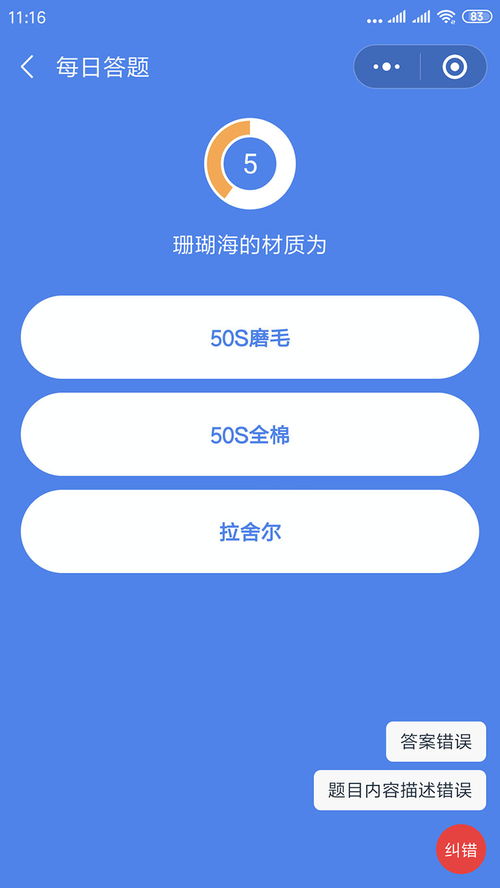 11:16
83

每日答题

5

珊瑚海的材质为

50S磨毛

50S全棉

拉舍尔

答案错误

题目内容描述错误

纠错